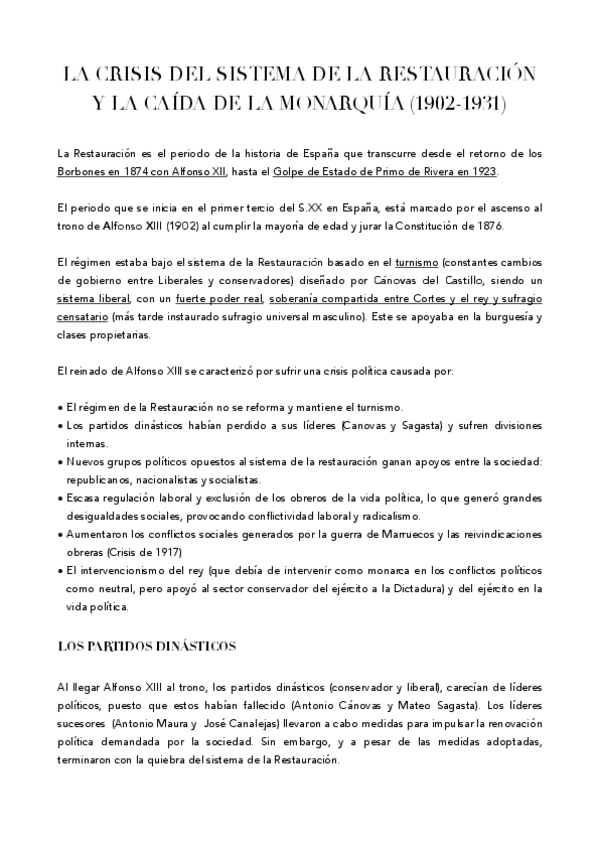 LA CRISIS DEL SISTEMA DE LA RESTAURACIÓN Y LA CAÍDA DE LA MONARQUÍA (1902-1931)

La Restauración es el periodo de la historia de España que transcurre desde el retorno de los Borbones en 1874 con Alfonso XII, hasta el Golpe de Estado de Primo de Rivera en 1923.

El periodo que se inicia en el primer tercio del S.XX en España, está marcado por el ascenso al trono de Alfonso XIII (1902) al cumplir la mayoría de edad y jurar la Constitución de 1876.

El régimen estaba bajo el sistema de la Restauración basado en el turnismo (constantes cambios de gobierno entre Liberales y conservadores) diseñado por Cánovas del Castillo, siendo un sistema liberal, con un fuerte poder real, soberanía compartida entre Cortes y el rey y sufragio censatario (más tarde instaurado sufragio universal masculino). Este se apoyaba en la burguesía y clases propietarias.

El reinado de Alfonso XIII se caracterizó por sufrir una crisis política causada por:

• El régimen de la Restauración no se reforma y mantiene el turnismo.
• Los partidos dinásticos habían perdido a sus líderes (Cánovas y Sagasta) y sufren divisiones internas.
• Nuevos grupos políticos opuestos al sistema de la restauración ganan apoyos entre la sociedad: republicanos, nacionalistas y socialistas.
• Escasa regulación laboral y exclusión de los obreros de la vida política, lo que generó grandes desigualdades sociales, provocando conflictividad laboral y radicalismo.
• Aumentaron los conflictos sociales generados por la guerra de Marruecos y las reivindicaciones obreras (Crisis de 1917)
• El intervencionismo del rey (que debía de intervenir como monarca en los conflictos políticos como neutral, pero apoyó al sector conservador del ejército a la Dictadura) y del ejército en la vida política.

LOS PARTIDOS DINÁSTICOS

Al llegar Alfonso XIII al trono, los partidos dinásticos (conservador y liberal), carecían de líderes políticos, puesto que estos habían fallecido (Antonio Cánovas y Mateo Sagasta). Los líderes sucesores (Antonio Maura y José Canalejas) llevaron a cabo medidas para impulsar la renovación política demandada por la sociedad. Sin embargo, y a pesar de las medidas adoptadas, terminaron con la quiebra del sistema de la Restauración.